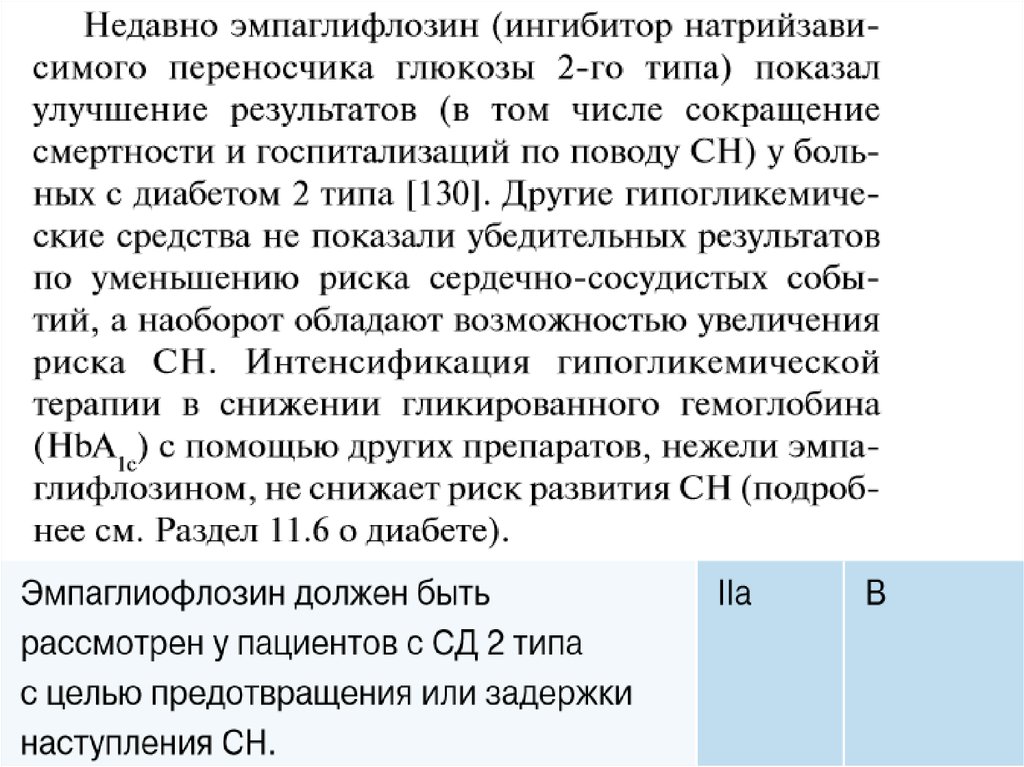 Недавно эмпаглифлозин (ингибитор натрийзависимого переносчика глюкозы 2-го типа) показал улучшение результатов (в том числе сокращение смертности и госпитализаций по поводу СН) у больных с диабетом 2 типа [130]. Другие гипогликемические средства не показали убедительных результатов по уменьшению риска сердечно-сосудистых событий, а наоборот обладают возможностью увеличения риска СН. Интенсификация гипогликемической терапии в снижении гликированного гемоглобина ($HbA_{1c}$) с помощью других препаратов, нежели эмпаглифлозином, не снижает риск развития СН (подробнее см. Раздел 11.6 о диабете).

| Эмпаглиофлозин должен быть рассмотрен у пациентов с СД 2 типа с целью предотвращения или задержки наступления СН. | IIa | B |
|---|---|---|